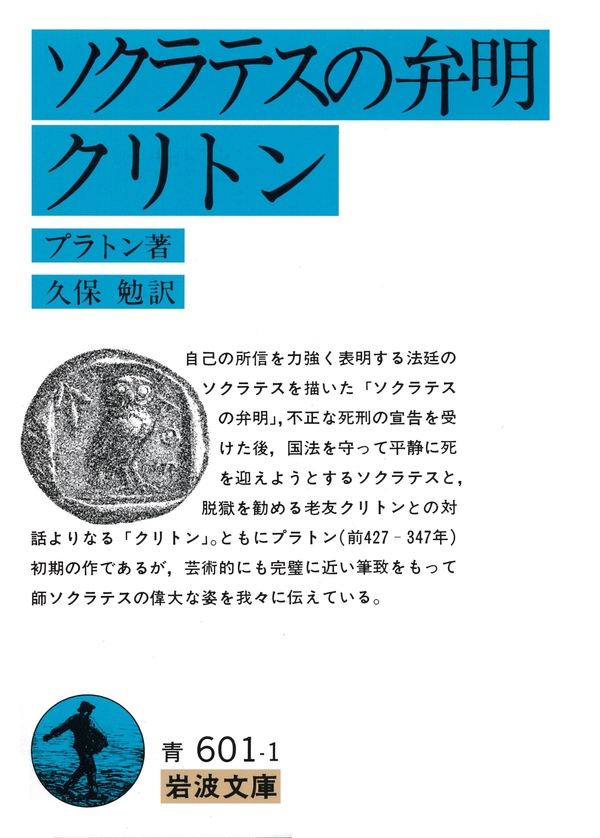 ソクラテスの弁明
クリトン

プラトン著

久保 勉訳

自己の所信を力強く表明する法廷のソクラテスを描いた「ソクラテスの弁明」，不正な死刑の宣告を受けた後，国法を守って平静に死を迎えようとするソクラテスと，脱獄を勧める老友クリトンとの対話よりなる「クリトン」。ともにプラトン（前427－347年）初期の作であるが，芸術的にも完璧に近い筆致をもって師ソクラテスの偉大な姿を我々に伝えている。

青 601-1
岩波文庫